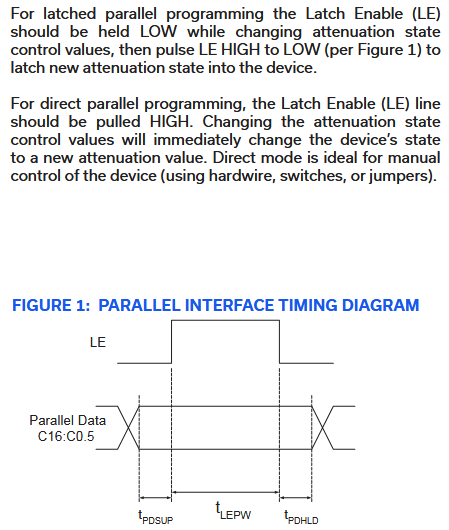 For latched parallel programming the Latch Enable (LE) should be held LOW while changing attenuation state control values, then pulse LE HIGH to LOW (per Figure 1) to latch new attenuation state into the device.

For direct parallel programming, the Latch Enable (LE) line should be pulled HIGH. Changing the attenuation state control values will immediately change the device's state to a new attenuation value. Direct mode is ideal for manual control of the device (using hardwire, switches, or jumpers).

FIGURE 1: PARALLEL INTERFACE TIMING DIAGRAM

LE

Parallel Data
C16:C0.5

$t_{PDSUP}$

$t_{LEPW}$

$t_{PDHLD}$